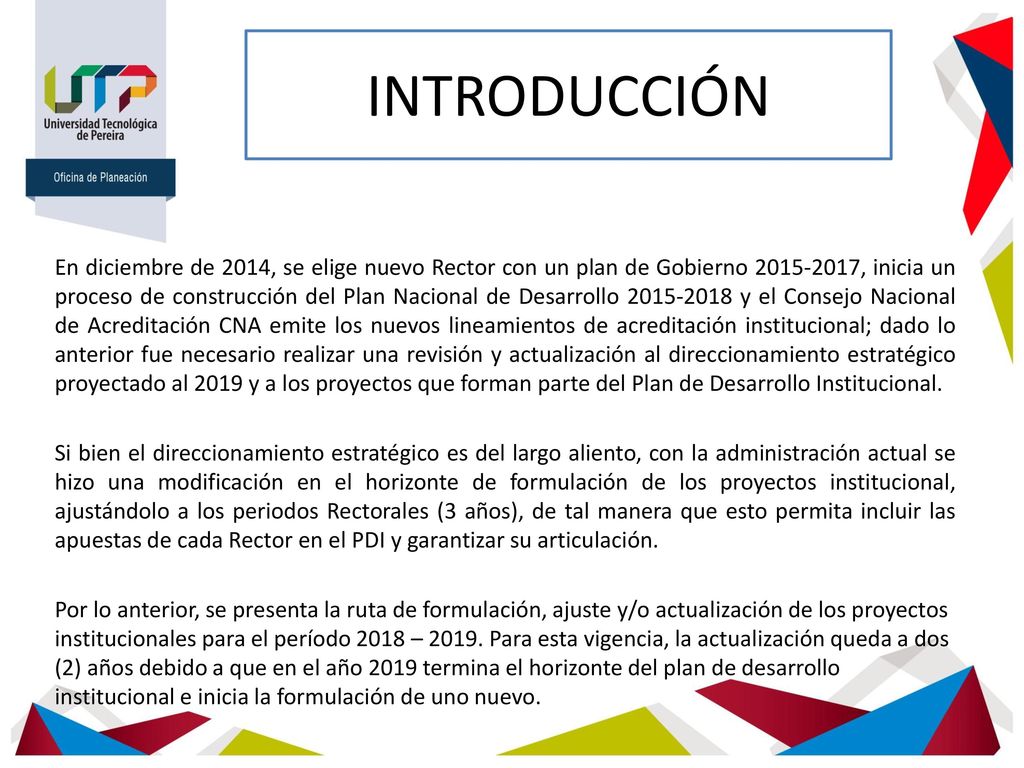 UTP
Universidad Tecnológica de Pereira

Oficina de Planeación

INTRODUCCIÓN

En diciembre de 2014, se elige nuevo Rector con un plan de Gobierno 2015-2017, inicia un proceso de construcción del Plan Nacional de Desarrollo 2015-2018 y el Consejo Nacional de Acreditación CNA emite los nuevos lineamientos de acreditación institucional; dado lo anterior fue necesario realizar una revisión y actualización al direccionamiento estratégico proyectado al 2019 y a los proyectos que forman parte del Plan de Desarrollo Institucional.

Si bien el direccionamiento estratégico es del largo aliento, con la administración actual se hizo una modificación en el horizonte de formulación de los proyectos institucional, ajustándolo a los periodos Rectorales (3 años), de tal manera que esto permita incluir las apuestas de cada Rector en el PDI y garantizar su articulación.

Por lo anterior, se presenta la ruta de formulación, ajuste y/o actualización de los proyectos institucionales para el período 2018 – 2019. Para esta vigencia, la actualización queda a dos (2) años debido a que en el año 2019 termina el horizonte del plan de desarrollo institucional e inicia la formulación de uno nuevo.